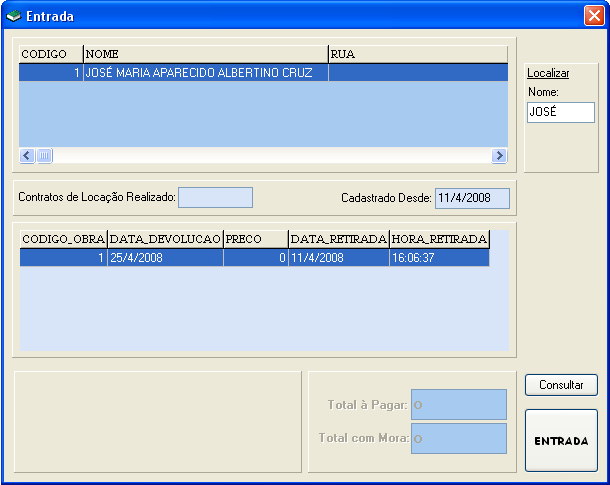 Entrada

| CODIGO | NOME | RUA |
|---|---|---|
| 1 | JOSÉ MARIA APARECIDO ALBERTINO CRUZ | |

Localizar
Nome:
JOSÉ

Contratos de Locação Realizado:

Cadastrado Desde: 11/4/2008

| CODIGO_OBRA | DATA_DEVOLUCAO | PRECO | DATA_RETIRADA | HORA_RETIRADA |
|---|---|---|---|---|
| 1 | 25/4/2008 | 0 | 11/4/2008 | 16:06:37 |

Total à Pagar: 0
Total com Mora: 0

Consultar

ENTRADA